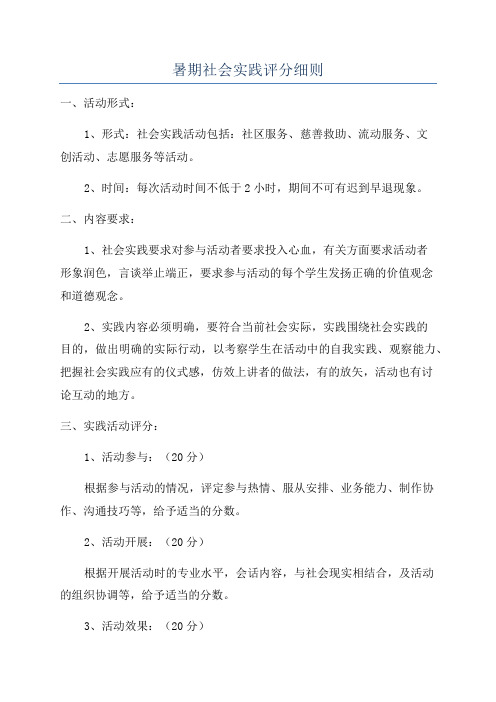 暑期社会实践评分细则

一、活动形式：

1、形式：社会实践活动包括：社区服务、慈善救助、流动服务、文创活动、志愿服务等活动。

2、时间：每次活动时间不低于 2 小时，期间不可有迟到早退现象。

二、内容要求：

1、社会实践要求对参与活动者要求投入心血，有关方面要求活动者形象润色，言谈举止端正，要求参与活动的每个学生发扬正确的价值观念和道德观念。

2、实践内容必须明确，要符合当前社会实际，实践围绕社会实践的目的，做出明确的实际行动，以考察学生在活动中的自我实践、观察能力、把握社会实践应有的仪式感，仿效上讲者的做法，有的放矢，活动也有讨论互动的地方。

三、实践活动评分：

1、活动参与：（20 分）

根据参与活动的情况，评定参与热情、服从安排、业务能力、制作协作、沟通技巧等，给予适当的分数。

2、活动开展：（20 分）

根据开展活动时的专业水平，会话内容，与社会现实相结合，及活动的组织协调等，给予适当的分数。

3、活动效果：（20 分）